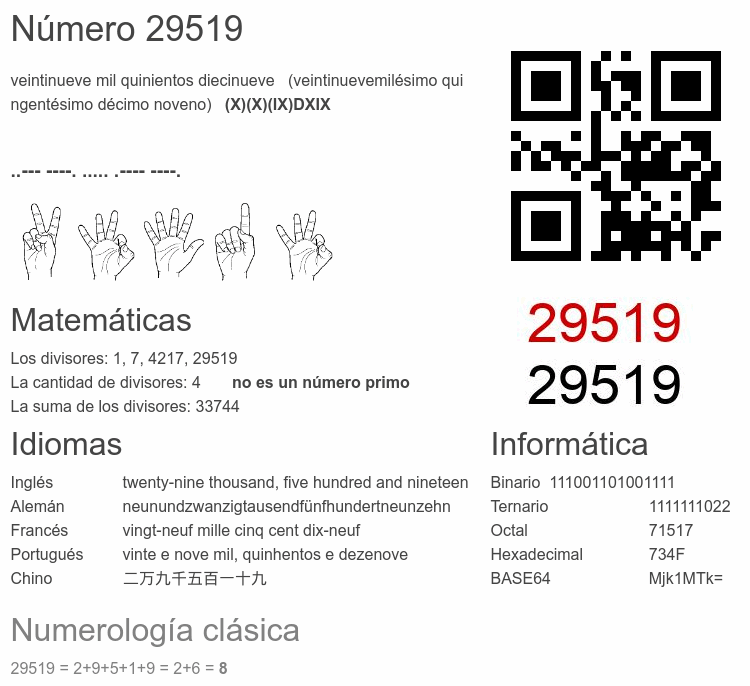 Número 29519

veintinueve mil quinientos diecinueve (veintinuevemilésimo quingentésimo décimo noveno) (X)(X)(IX)DXIX

..--- ----. ..... .---- ----.

29519

29519

Matemáticas

Los divisores: 1, 7, 4217, 29519

La cantidad de divisores: 4 no es un número primo

La suma de los divisores: 33744

Idiomas

Inglés twenty-nine thousand, five hundred and nineteen
Alemán neunundzwanzigtausendfünfhundertneunzehn
Francés vingt-neuf mille cinq cent dix-neuf
Portugués vinte e nove mil, quinhentos e dezenove
Chino 二万九千五百一十九

Informática

Binario 111001101001111
Ternario 1111111022
Octal 71517
Hexadecimal 734F
BASE64 Mjk1MTk=

Numerología clásica

29519 = 2+9+5+1+9 = 2+6 = 8